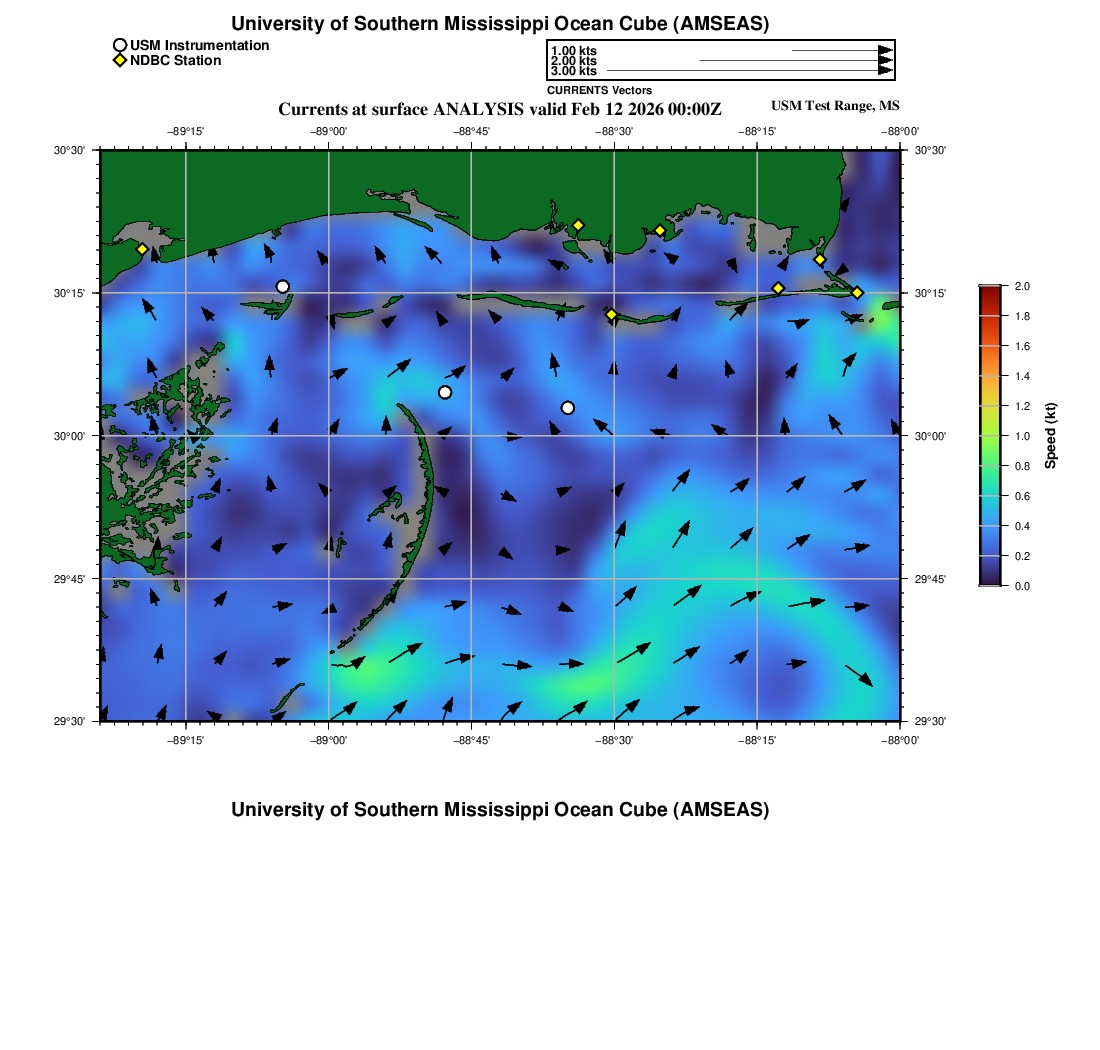 University of Southern Mississippi Ocean Cube (AMSEAS)

USM Instrumentation
NDBC Station

1.00 kts
2.00 kts
3.00 kts
CURRENTS Vectors

Currents at surface ANALYSIS valid Feb 12 2026 00:00Z

USM Test Range, MS

−89°15' −89°00' −88°45' −88°30' −88°15' −88°00'

30°30'
30°15'
30°00'
29°45'
29°30'

30°30'
30°15'
30°00'
29°45'
29°30'

−89°15' −89°00' −88°45' −88°30' −88°15' −88°00'

2.0
1.8
1.6
1.4
1.2
1.0
0.8
0.6
0.4
0.2
0.0
Speed (kt)

University of Southern Mississippi Ocean Cube (AMSEAS)